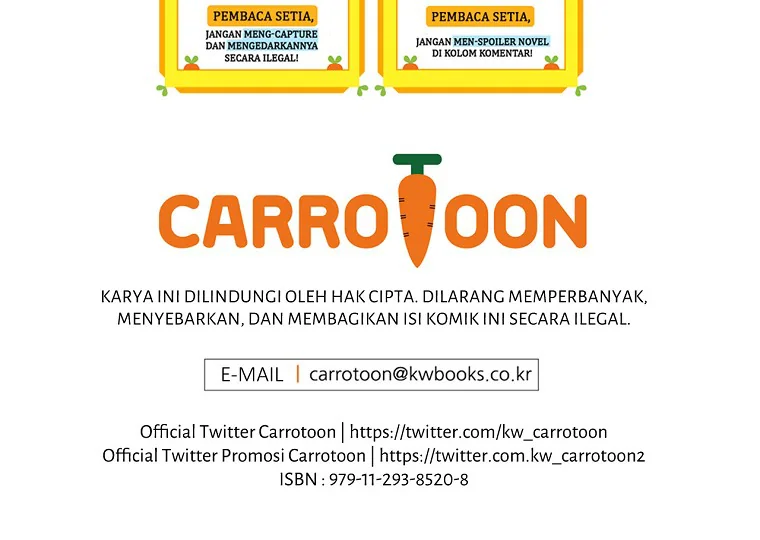 PEMBACA SETIA,
JANGAN MENG-CAPTURE DAN MENGEDARKANNYA SECARA ILEGAL!

PEMBACA SETIA,
JANGAN MEN-SPOILER NOVEL DI KOLOM KOMENTAR!

CARROTOON

KARYA INI DILINDUNGI OLEH HAK CIPTA. DILARANG MEMPERBANYAK, MENYEBARKAN, DAN MEMBAGIKAN ISI KOMIK INI SECARA ILEGAL.

E-MAIL | carrotoon@kwbooks.co.kr

Official Twitter Carrotoon | https://twitter.com/kw_carrotoon
Official Twitter Promosi Carrotoon | https://twitter.com.kw_carrotoon2
ISBN : 979-11-293-8520-8